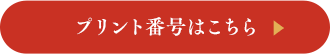 プリント番号はこちら